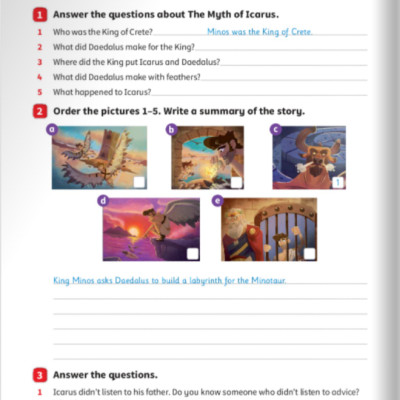 1 Answer the questions about The Myth of Icarus.

1 Who was the King of Crete? Minos was the King of Crete.

2 What did Daedalus make for the King?

3 Where did the King put Icarus and Daedalus?

4 What did Daedalus make with feathers?

5 What happened to Icarus?

2 Order the pictures 1–5. Write a summary of the story.

a

b

c 1

d

e

King Minos asks Daedalus to build a labyrinth for the Minotaur.

3 Answer the questions.

1 Icarus didn't listen to his father. Do you know someone who didn't listen to advice?